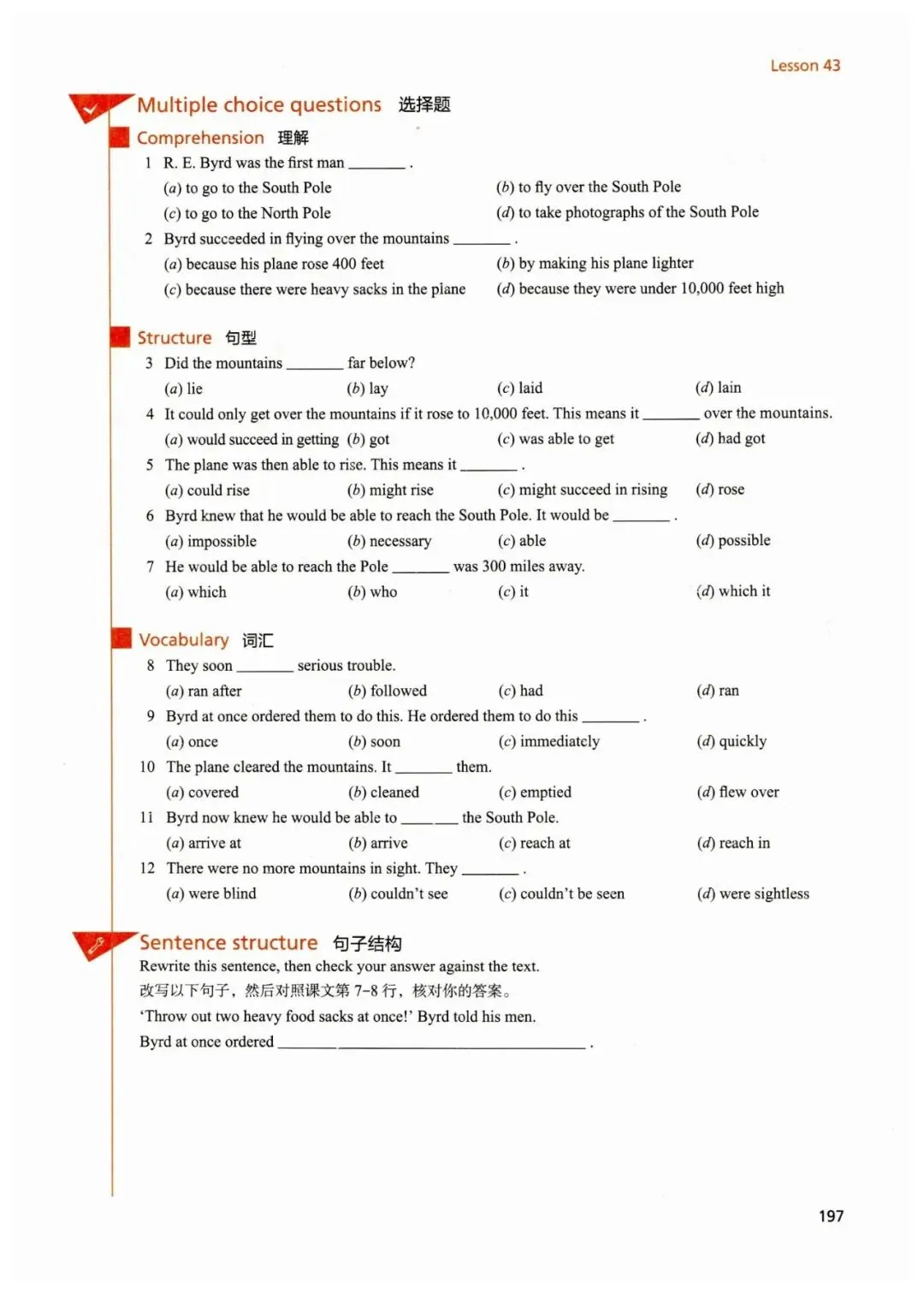 Lesson 43

Multiple choice questions 选择题

Comprehension 理解

1 R. E. Byrd was the first man ________ .
(a) to go to the South Pole
(b) to fly over the South Pole
(c) to go to the North Pole
(d) to take photographs of the South Pole

2 Byrd succeeded in flying over the mountains ________ .
(a) because his plane rose 400 feet
(b) by making his plane lighter
(c) because there were heavy sacks in the plane
(d) because they were under 10,000 feet high

Structure 句型

3 Did the mountains ________ far below?
(a) lie (b) lay (c) laid (d) lain

4 It could only get over the mountains if it rose to 10,000 feet. This means it ________ over the mountains.
(a) would succeed in getting (b) got (c) was able to get (d) had got

5 The plane was then able to rise. This means it ________ .
(a) could rise (b) might rise (c) might succeed in rising (d) rose

6 Byrd knew that he would be able to reach the South Pole. It would be ________ .
(a) impossible (b) necessary (c) able (d) possible

7 He would be able to reach the Pole ________ was 300 miles away.
(a) which (b) who (c) it (d) which it

Vocabulary 词汇

8 They soon ________ serious trouble.
(a) ran after (b) followed (c) had (d) ran

9 Byrd at once ordered them to do this. He ordered them to do this ________ .
(a) once (b) soon (c) immediately (d) quickly

10 The plane cleared the mountains. It ________ them.
(a) covered (b) cleaned (c) emptied (d) flew over

11 Byrd now knew he would be able to ________ the South Pole.
(a) arrive at (b) arrive (c) reach at (d) reach in

12 There were no more mountains in sight. They ________ .
(a) were blind (b) couldn't see (c) couldn't be seen (d) were sightless

Sentence structure 句子结构

Rewrite this sentence, then check your answer against the text.
改写以下句子，然后对照课文第 7-8 行，核对你的答案。
'Throw out two heavy food sacks at once!' Byrd told his men.
Byrd at once ordered ________________________ .

197